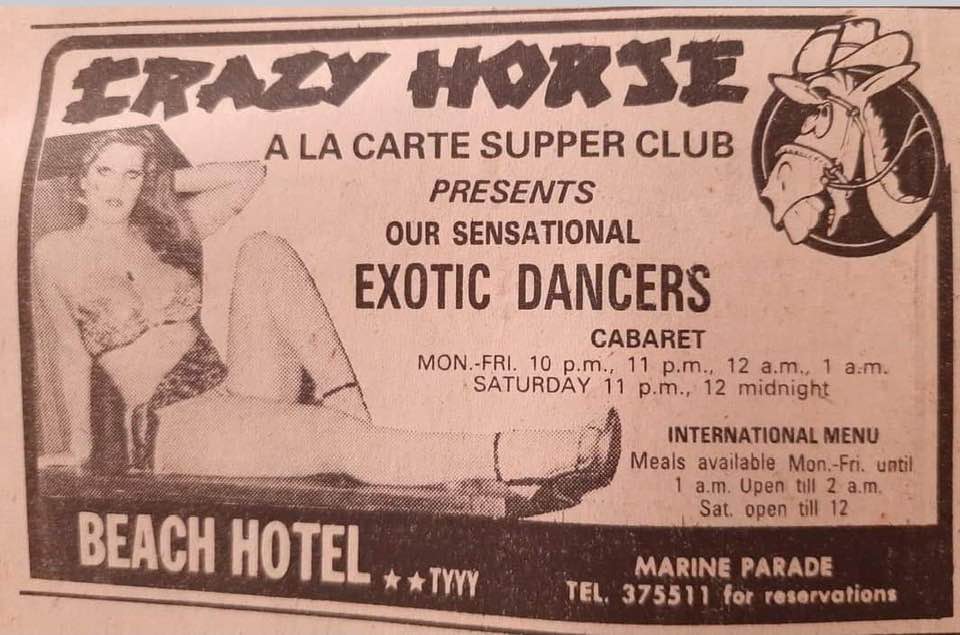 CRAZY HORSE

A LA CARTE SUPPER CLUB
PRESENTS
OUR SENSATIONAL
EXOTIC DANCERS

CABARET
MON.-FRI. 10 p.m., 11 p.m., 12 a.m., 1 a.m.
SATURDAY 11 p.m., 12 midnight

INTERNATIONAL MENU
Meals available Mon.-Fri. until 1 a.m. Upen till 2 a.m. Sat. open till 12

BEACH HOTEL ★★TYYY

MARINE PARADE
TEL. 375511 for reservations